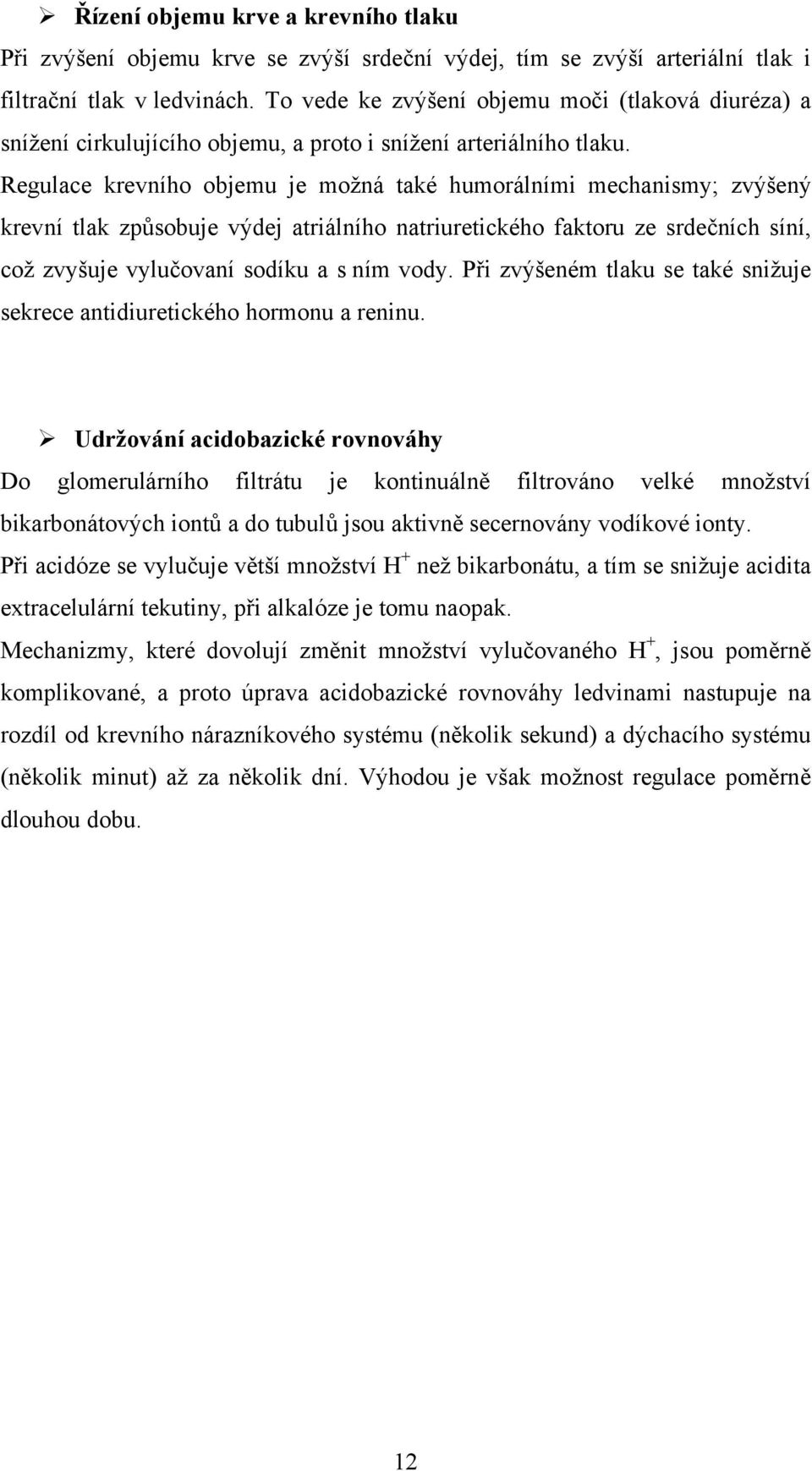 ➢ Řízení objemu krve a krevního tlaku

Při zvýšení objemu krve se zvýší srdeční výdej, tím se zvýší arteriální tlak i filtrační tlak v ledvinách. To vede ke zvýšení objemu moči (tlaková diuréza) a snížení cirkulujícího objemu, a proto i snížení arteriálního tlaku.

Regulace krevního objemu je možná také humorálními mechanismy; zvýšený krevní tlak způsobuje výdej atriálního natriuretického faktoru ze srdečních síní, což zvyšuje vylučovaní sodíku a s ním vody. Při zvýšeném tlaku se také snižuje sekrece antidiuretického hormonu a reninu.

➢ Udržování acidobazické rovnováhy

Do glomerulárního filtrátu je kontinuálně filtrováno velké množství bikarbonátových iontů a do tubulů jsou aktivně secernovány vodíkové ionty.

Při acidóze se vylučuje větší množství $H^+$ než bikarbonátu, a tím se snižuje acidita extracelulární tekutiny, při alkalóze je tomu naopak.

Mechanizmy, které dovolují změnit množství vylučovaného $H^+$, jsou poměrně komplikované, a proto úprava acidobazické rovnováhy ledvinami nastupuje na rozdíl od krevního nárazníkového systému (několik sekund) a dýchacího systému (několik minut) až za několik dní. Výhodou je však možnost regulace poměrně dlouhou dobu.

12